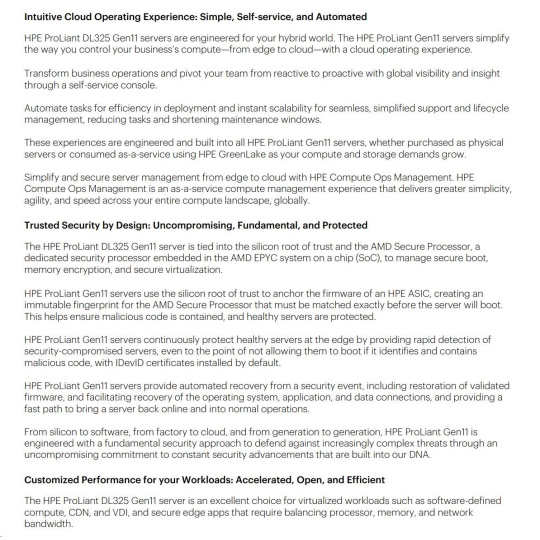 Intuitive Cloud Operating Experience: Simple, Self-service, and Automated

HPE ProLiant DL325 Gen11 servers are engineered for your hybrid world. The HPE ProLiant Gen11 servers simplify the way you control your business's compute—from edge to cloud—with a cloud operating experience.

Transform business operations and pivot your team from reactive to proactive with global visibility and insight through a self-service console.

Automate tasks for efficiency in deployment and instant scalability for seamless, simplified support and lifecycle management, reducing tasks and shortening maintenance windows.

These experiences are engineered and built into all HPE ProLiant Gen11 servers, whether purchased as physical servers or consumed as-a-service using HPE GreenLake as your compute and storage demands grow.

Simplify and secure server management from edge to cloud with HPE Compute Ops Management. HPE Compute Ops Management is an as-a-service compute management experience that delivers greater simplicity, agility, and speed across your entire compute landscape, globally.

Trusted Security by Design: Uncompromising, Fundamental, and Protected

The HPE ProLiant DL325 Gen11 server is tied into the silicon root of trust and the AMD Secure Processor, a dedicated security processor embedded in the AMD EPYC system on a chip (SoC), to manage secure boot, memory encryption, and secure virtualization.

HPE ProLiant Gen11 servers use the silicon root of trust to anchor the firmware of an HPE ASIC, creating an immutable fingerprint for the AMD Secure Processor that must be matched exactly before the server will boot. This helps ensure malicious code is contained, and healthy servers are protected.

HPE ProLiant Gen11 servers continuously protect healthy servers at the edge by providing rapid detection of security-compromised servers, even to the point of not allowing them to boot if it identifies and contains malicious code, with IDevID certificates installed by default.

HPE ProLiant Gen11 servers provide automated recovery from a security event, including restoration of validated firmware, and facilitating recovery of the operating system, application, and data connections, and providing a fast path to bring a server back online and into normal operations.

From silicon to software, from factory to cloud, and from generation to generation, HPE ProLiant Gen11 is engineered with a fundamental security approach to defend against increasingly complex threats through an uncompromising commitment to constant security advancements that are built into our DNA.

Customized Performance for your Workloads: Accelerated, Open, and Efficient

The HPE ProLiant DL325 Gen11 server is an excellent choice for virtualized workloads such as software-defined compute, CDN, and VDI, and secure edge apps that require balancing processor, memory, and network bandwidth.